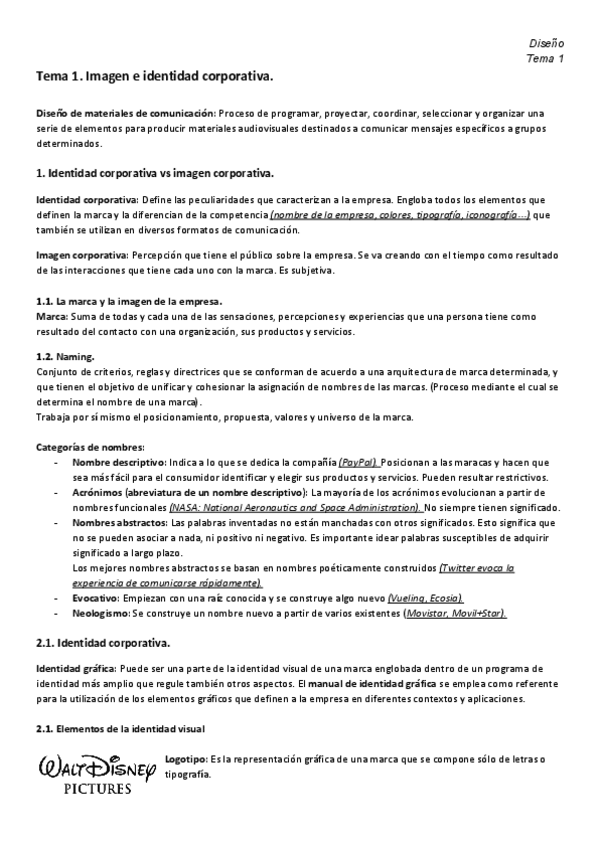 Diseño
Tema 1

Tema 1. Imagen e identidad corporativa.

Diseño de materiales de comunicación: Proceso de programar, proyectar, coordinar, seleccionar y organizar una serie de elementos para producir materiales audiovisuales destinados a comunicar mensajes específicos a grupos determinados.

1. Identidad corporativa vs imagen corporativa.

Identidad corporativa: Define las peculiaridades que caracterizan a la empresa. Engloba todos los elementos que definen la marca y la diferencian de la competencia (nombre de la empresa, colores, tipografía, iconografía…) que también se utilizan en diversos formatos de comunicación.

Imagen corporativa: Percepción que tiene el público sobre la empresa. Se va creando con el tiempo como resultado de las interacciones que tiene cada uno con la marca. Es subjetiva.

1.1. La marca y la imagen de la empresa.
Marca: Suma de todas y cada una de las sensaciones, percepciones y experiencias que una persona tiene como resultado del contacto con una organización, sus productos y servicios.

1.2. Naming.
Conjunto de criterios, reglas y directrices que se conforman de acuerdo a una arquitectura de marca determinada, y que tienen el objetivo de unificar y cohesionar la asignación de nombres de las marcas. (Proceso mediante el cual se determina el nombre de una marca).
Trabaja por sí mismo el posicionamiento, propuesta, valores y universo de la marca.

Categorías de nombres:
- Nombre descriptivo: Indica a lo que se dedica la compañía (PayPal). Posicionan a las maracas y hacen que sea más fácil para el consumidor identificar y elegir sus productos y servicios. Pueden resultar restrictivos.
- Acrónimos (abreviatura de un nombre descriptivo): La mayoría de los acrónimos evolucionan a partir de nombres funcionales (NASA: National Aeronautics and Space Administration). No siempre tienen significado.
- Nombres abstractos: Las palabras inventadas no están manchadas con otros significados. Esto significa que no se pueden asociar a nada, ni positivo ni negativo. Es importante idear palabras susceptibles de adquirir significado a largo plazo.
Los mejores nombres abstractos se basan en nombres poéticamente construidos (Twitter evoca la experiencia de comunicarse rápidamente).
- Evocativo: Empiezan con una raíz conocida y se construye algo nuevo (Vueling, Ecosia).
- Neologismo: Se construye un nombre nuevo a partir de varios existentes (Movistar, Movil+Star).

2.1. Identidad corporativa.

Identidad gráfica: Puede ser una parte de la identidad visual de una marca englobada dentro de un programa de identidad más amplio que regule también otros aspectos. El manual de identidad gráfica se emplea como referente para la utilización de los elementos gráficos que definen a la empresa en diferentes contextos y aplicaciones.

2.1. Elementos de la identidad visual

Walt Disney
PICTURES

Logotipo: Es la representación gráfica de una marca que se compone sólo de letras o tipografía.